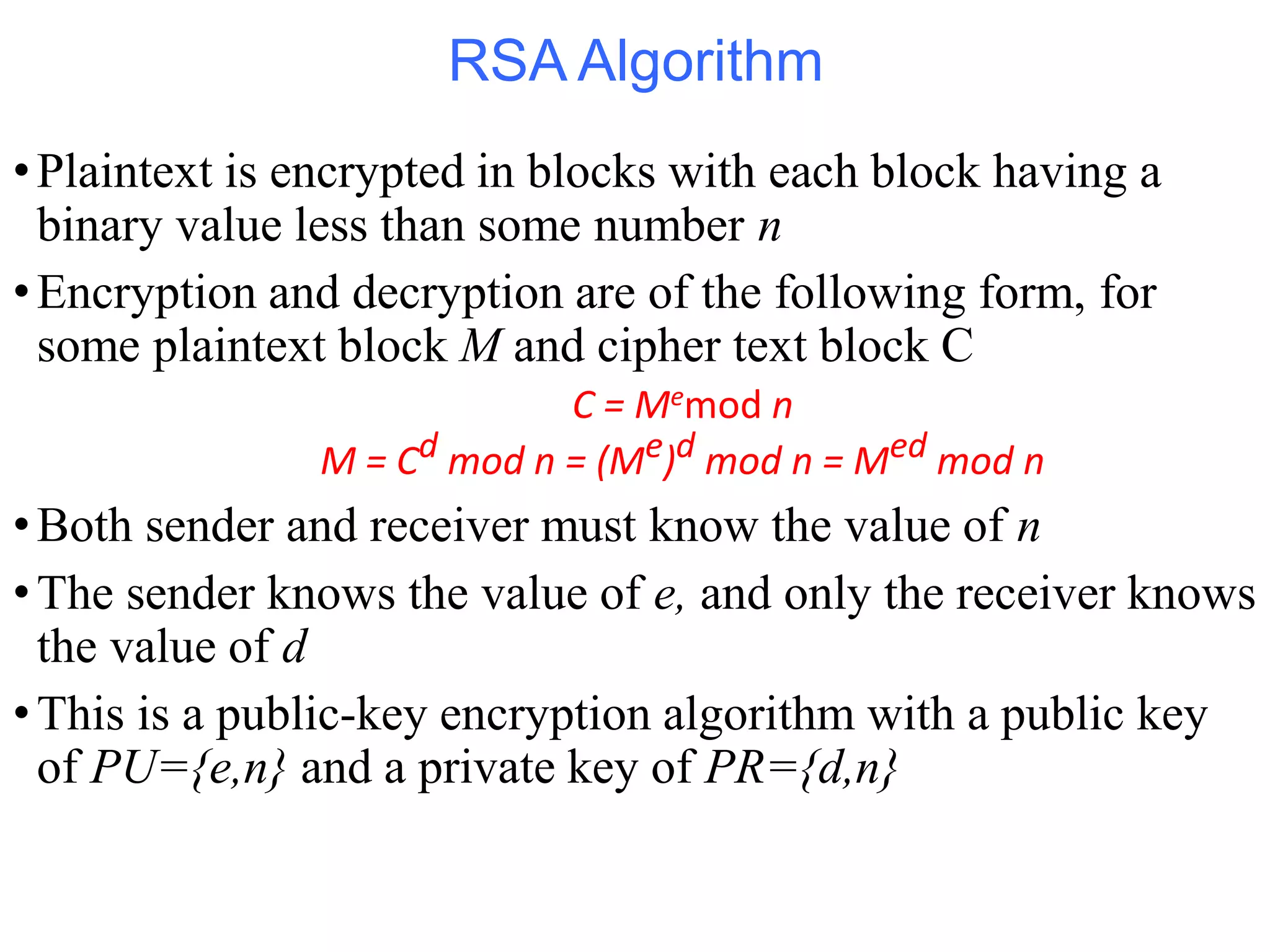 RSA Algorithm

• Plaintext is encrypted in blocks with each block having a binary value less than some number $n$

• Encryption and decryption are of the following form, for some plaintext block $M$ and cipher text block C

$C = M^e \bmod n$

$M = C^d \bmod n = (M^e)^d \bmod n = M^{ed} \bmod n$

• Both sender and receiver must know the value of $n$

• The sender knows the value of $e$, and only the receiver knows the value of $d$

• This is a public-key encryption algorithm with a public key of $PU=\{e,n\}$ and a private key of $PR=\{d,n\}$